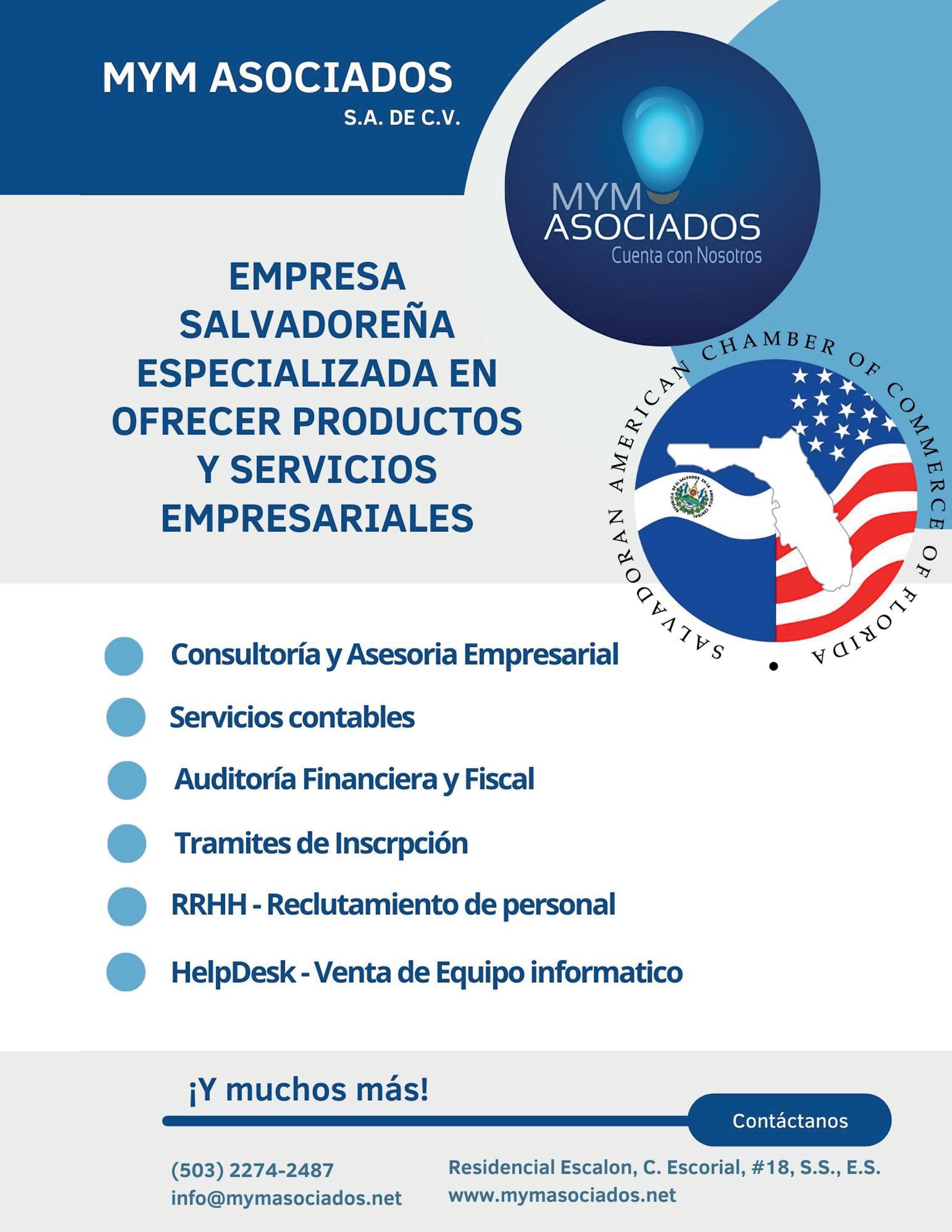 MYM ASOCIADOS
S.A. DE C.V.

MYM
ASOCIADOS
Cuenta con Nosotros

EMPRESA SALVADOREÑA ESPECIALIZADA EN OFRECER PRODUCTOS Y SERVICIOS EMPRESARIALES

SALVADORAN AMERICAN CHAMBER OF COMMERCE OF FLORIDA

• Consultoría y Asesoria Empresarial
• Servicios contables
• Auditoría Financiera y Fiscal
• Tramites de Inscrpción
• RRHH - Reclutamiento de personal
• HelpDesk - Venta de Equipo informatico

¡Y muchos más!

Contáctanos

(503) 2274-2487
info@mymasociados.net

Residencial Escalon, C. Escorial, #18, S.S., E.S.
www.mymasociados.net